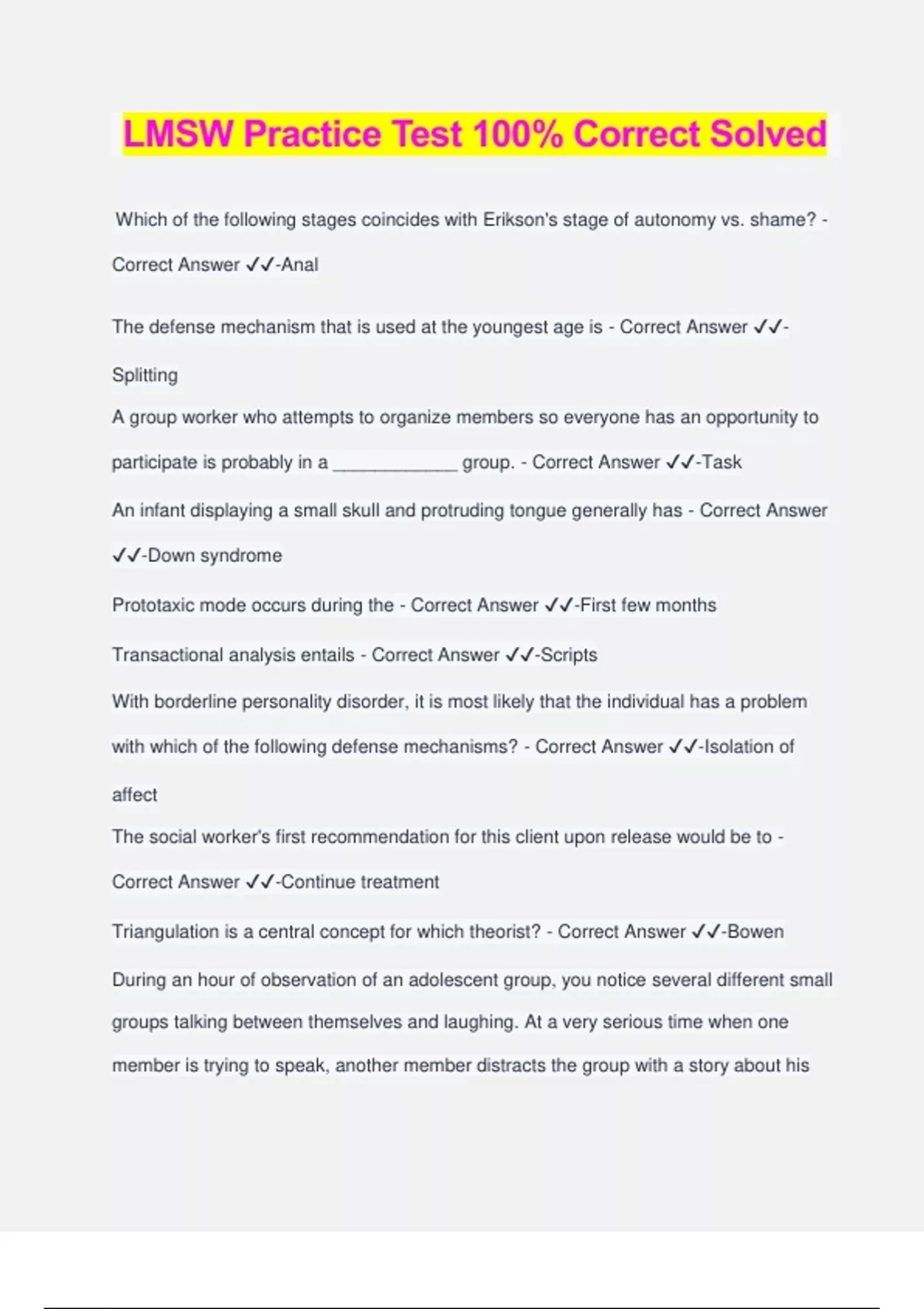 LMSW Practice Test 100% Correct Solved

Which of the following stages coincides with Erikson's stage of autonomy vs. shame? - Correct Answer ✓✓-Anal

The defense mechanism that is used at the youngest age is - Correct Answer ✓✓-Splitting

A group worker who attempts to organize members so everyone has an opportunity to participate is probably in a ____________ group. - Correct Answer ✓✓-Task

An infant displaying a small skull and protruding tongue generally has - Correct Answer ✓✓-Down syndrome

Prototaxic mode occurs during the - Correct Answer ✓✓-First few months

Transactional analysis entails - Correct Answer ✓✓-Scripts

With borderline personality disorder, it is most likely that the individual has a problem with which of the following defense mechanisms? - Correct Answer ✓✓-Isolation of affect

The social worker's first recommendation for this client upon release would be to - Correct Answer ✓✓-Continue treatment

Triangulation is a central concept for which theorist? - Correct Answer ✓✓-Bowen

During an hour of observation of an adolescent group, you notice several different small groups talking between themselves and laughing. At a very serious time when one member is trying to speak, another member distracts the group with a story about his